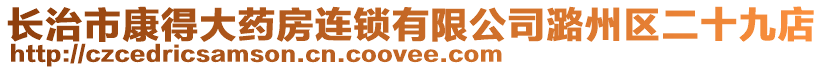 长治市康得大药房连锁有限公司潞州区二十九店
http://czcedricsamson.cn.coovee.com